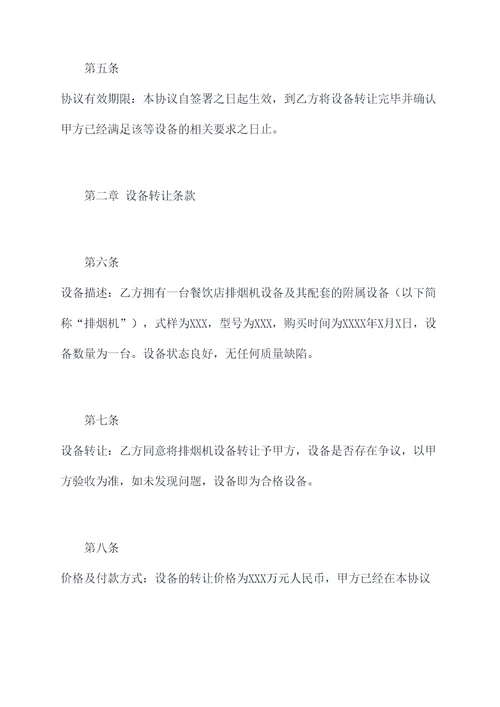 第五条

协议有效期限：本协议自签署之日起生效，到乙方将设备转让完毕并确认甲方已经满足该等设备的相关要求之日止。

第二章 设备转让条款

第六条

设备描述：乙方拥有一台餐饮店排烟机设备及其配套的附属设备（以下简称“排烟机”），式样为XXX，型号为XXX，购买时间为XXXX年X月X日，设备数量为一台。设备状态良好，无任何质量缺陷。

第七条

设备转让：乙方同意将排烟机设备转让予甲方，设备是否存在争议，以甲方验收为准，如未发现问题，设备即为合格设备。

第八条

价格及付款方式：设备的转让价格为XXX万元人民币，甲方已经在本协议